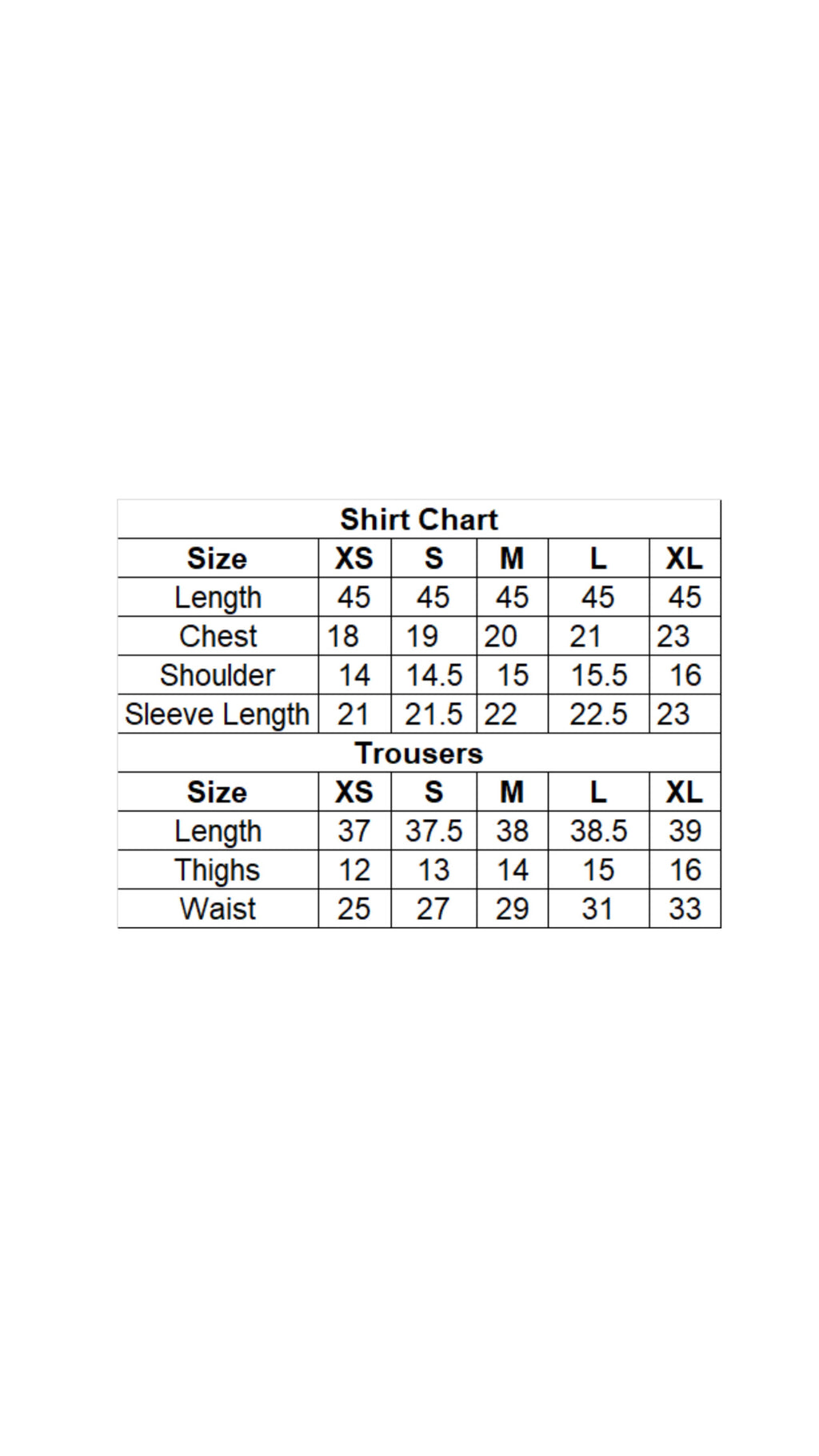 Shirt Chart

| Size | XS | S | M | L | XL |
|---|---|---|---|---|---|
| Length | 45 | 45 | 45 | 45 | 45 |
| Chest | 18 | 19 | 20 | 21 | 23 |
| Shoulder | 14 | 14.5 | 15 | 15.5 | 16 |
| Sleeve Length | 21 | 21.5 | 22 | 22.5 | 23 |

Trousers

| Size | XS | S | M | L | XL |
|---|---|---|---|---|---|
| Length | 37 | 37.5 | 38 | 38.5 | 39 |
| Thighs | 12 | 13 | 14 | 15 | 16 |
| Waist | 25 | 27 | 29 | 31 | 33 |